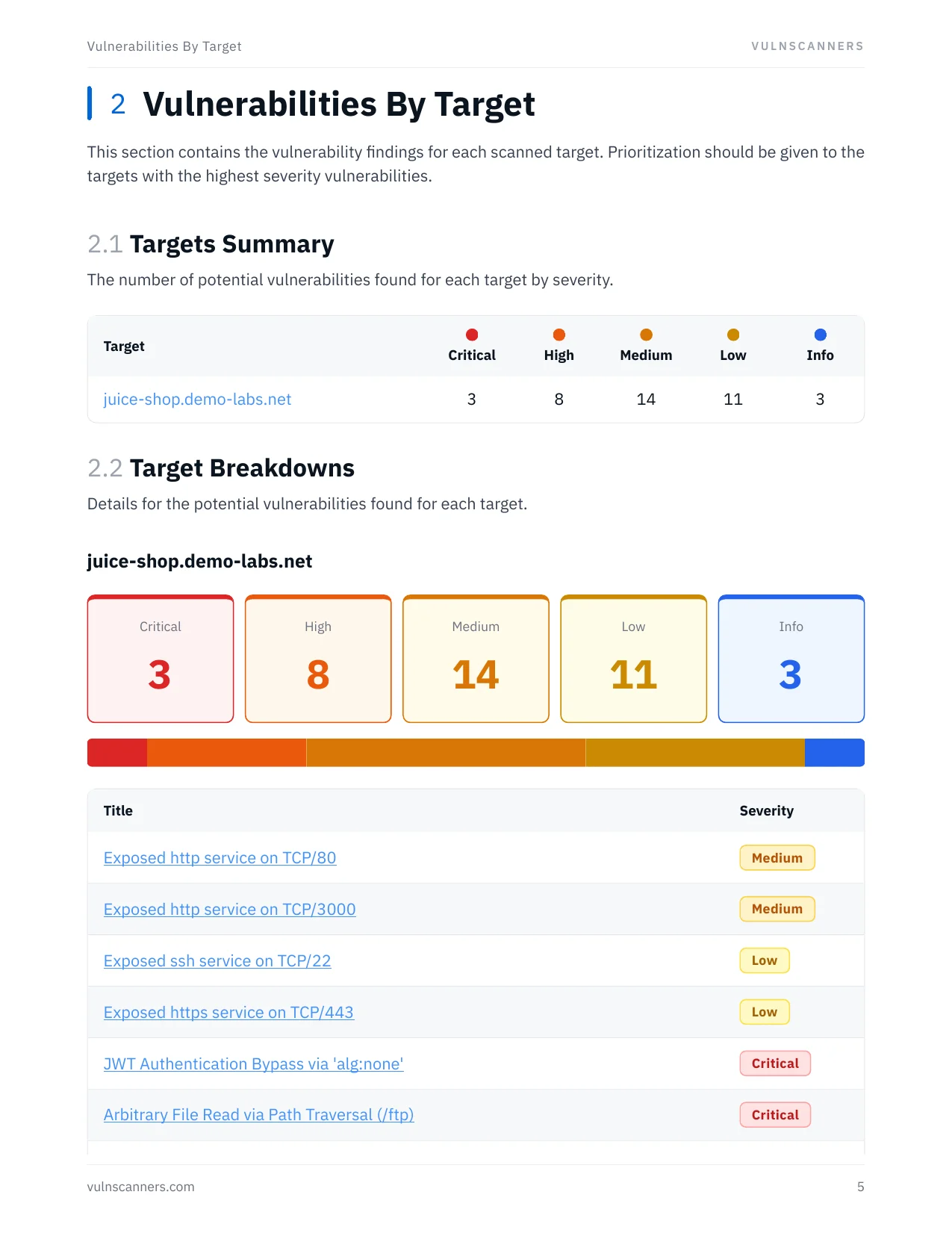 Vulnerabilities By Target
VULNSCANNERS

2 Vulnerabilities By Target

This section contains the vulnerability findings for each scanned target. Prioritization should be given to the targets with the highest severity vulnerabilities.

2.1 Targets Summary

The number of potential vulnerabilities found for each target by severity.

| Target | Critical | High | Medium | Low | Info |
|---|---|---|---|---|---|
| juice-shop.demo-labs.net | 3 | 8 | 14 | 11 | 3 |

2.2 Target Breakdowns

Details for the potential vulnerabilities found for each target.

juice-shop.demo-labs.net

Critical
3

High
8

Medium
14

Low
11

Info
3

| Title | Severity |
|---|---|
| Exposed http service on TCP/80 | Medium |
| Exposed http service on TCP/3000 | Medium |
| Exposed ssh service on TCP/22 | Low |
| Exposed https service on TCP/443 | Low |
| JWT Authentication Bypass via 'alg:none' | Critical |
| Arbitrary File Read via Path Traversal (/ftp) | Critical |

vulnscanners.com
5